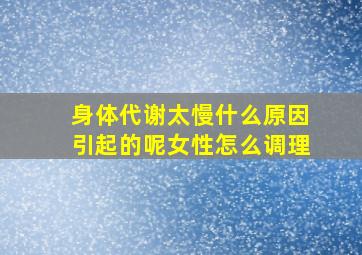 身体代谢太慢什么原因引起的呢女性怎么调理